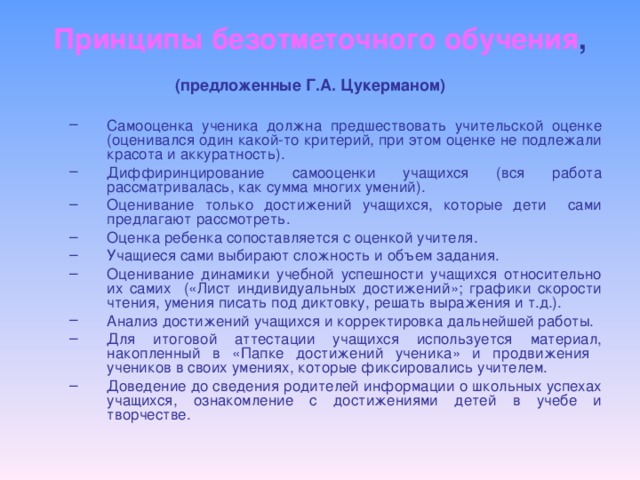 Принципы безотметочного обучения,

(предложенные Г.А. Цукерманом)

– Самооценка ученика должна предшествовать учительской оценке (оценивался один какой-то критерий, при этом оценке не подлежали красота и аккуратность).
– Диффиринцирование самооценки учащихся (вся работа рассматривалась, как сумма многих умений).
– Оценивание только достижений учащихся, которые дети сами предлагают рассмотреть.
– Оценка ребенка сопоставляется с оценкой учителя.
– Учащиеся сами выбирают сложность и объем задания.
– Оценивание динамики учебной успешности учащихся относительно их самих («Лист индивидуальных достижений»; графики скорости чтения, умения писать под диктовку, решать выражения и т.д.).
– Анализ достижений учащихся и корректировка дальнейшей работы.
– Для итоговой аттестации учащихся используется материал, накопленный в «Папке достижений ученика» и продвижения учеников в своих умениях, которые фиксировались учителем.
– Доведение до сведения родителей информации о школьных успехах учащихся, ознакомление с достижениями детей в учебе и творчестве.